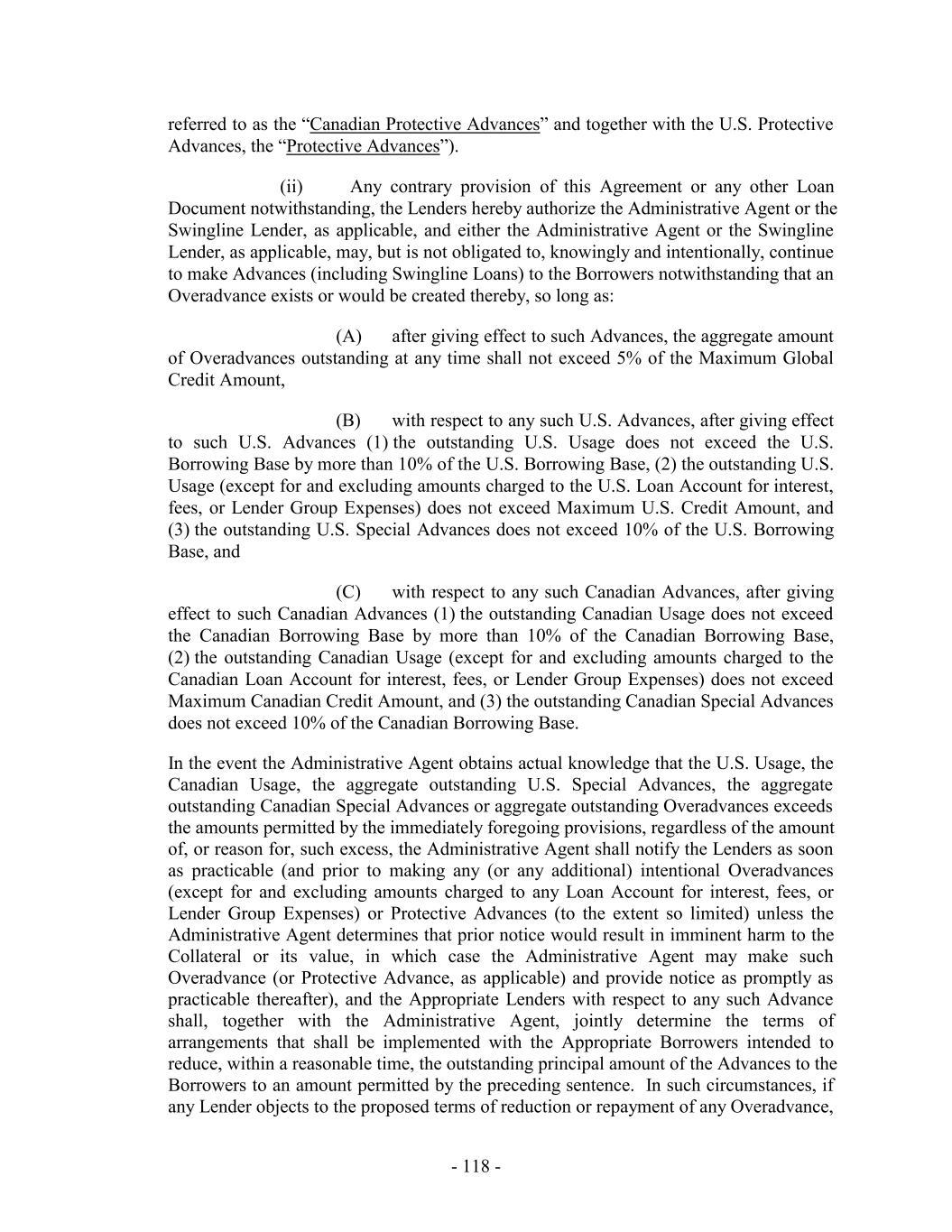 referred to as the “Canadian Protective Advances” and together with the U.S. Protective Advances, the “Protective Advances”).

(ii) Any contrary provision of this Agreement or any other Loan Document notwithstanding, the Lenders hereby authorize the Administrative Agent or the Swingline Lender, as applicable, and either the Administrative Agent or the Swingline Lender, as applicable, may, but is not obligated to, knowingly and intentionally, continue to make Advances (including Swingline Loans) to the Borrowers notwithstanding that an Overadvance exists or would be created thereby, so long as:

(A) after giving effect to such Advances, the aggregate amount of Overadvances outstanding at any time shall not exceed 5% of the Maximum Global Credit Amount,

(B) with respect to any such U.S. Advances, after giving effect to such U.S. Advances (1) the outstanding U.S. Usage does not exceed the U.S. Borrowing Base by more than 10% of the U.S. Borrowing Base, (2) the outstanding U.S. Usage (except for and excluding amounts charged to the U.S. Loan Account for interest, fees, or Lender Group Expenses) does not exceed Maximum U.S. Credit Amount, and (3) the outstanding U.S. Special Advances does not exceed 10% of the U.S. Borrowing Base, and

(C) with respect to any such Canadian Advances, after giving effect to such Canadian Advances (1) the outstanding Canadian Usage does not exceed the Canadian Borrowing Base by more than 10% of the Canadian Borrowing Base, (2) the outstanding Canadian Usage (except for and excluding amounts charged to the Canadian Loan Account for interest, fees, or Lender Group Expenses) does not exceed Maximum Canadian Credit Amount, and (3) the outstanding Canadian Special Advances does not exceed 10% of the Canadian Borrowing Base.

In the event the Administrative Agent obtains actual knowledge that the U.S. Usage, the Canadian Usage, the aggregate outstanding U.S. Special Advances, the aggregate outstanding Canadian Special Advances or aggregate outstanding Overadvances exceeds the amounts permitted by the immediately foregoing provisions, regardless of the amount of, or reason for, such excess, the Administrative Agent shall notify the Lenders as soon as practicable (and prior to making any (or any additional) intentional Overadvances (except for and excluding amounts charged to any Loan Account for interest, fees, or Lender Group Expenses) or Protective Advances (to the extent so limited) unless the Administrative Agent determines that prior notice would result in imminent harm to the Collateral or its value, in which case the Administrative Agent may make such Overadvance (or Protective Advance, as applicable) and provide notice as promptly as practicable thereafter), and the Appropriate Lenders with respect to any such Advance shall, together with the Administrative Agent, jointly determine the terms of arrangements that shall be implemented with the Appropriate Borrowers intended to reduce, within a reasonable time, the outstanding principal amount of the Advances to the Borrowers to an amount permitted by the preceding sentence. In such circumstances, if any Lender objects to the proposed terms of reduction or repayment of any Overadvance,

- 118 -